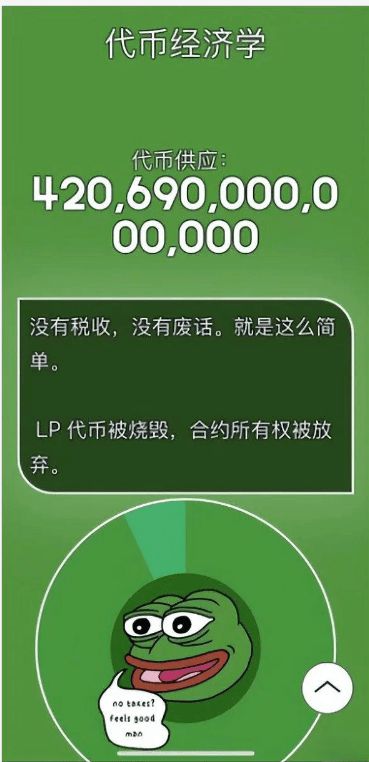 代币经济学

代币供应:
420,690,000,000,000

没有税收，没有废话。就是这么简单。

LP 代币被烧毁，合约所有权被放弃。

no taxes? feels good man